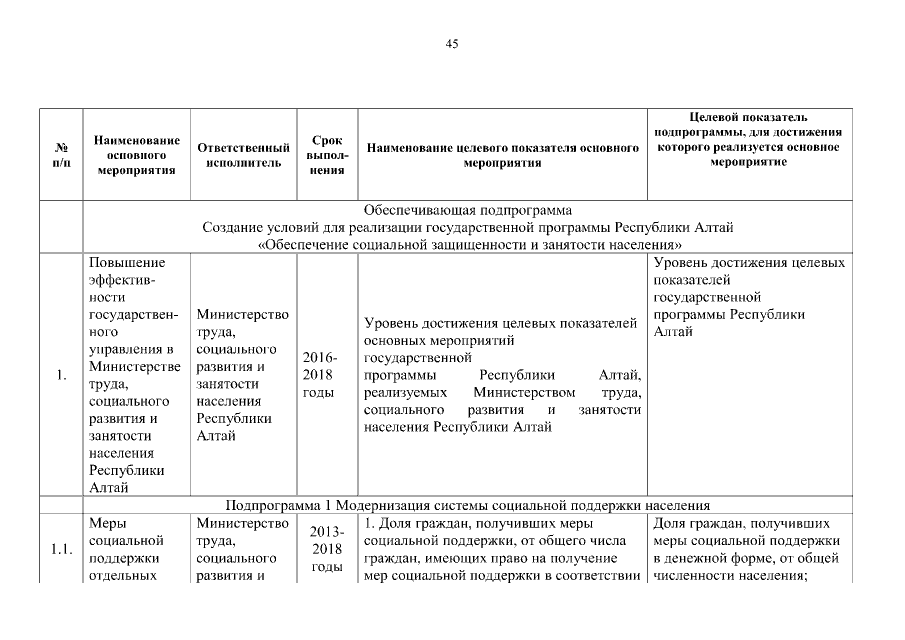 45

| № п/п | Наименование основного мероприятия | Ответственный исполнитель | Срок выполнения | Наименование целевого показателя основного мероприятия | Целевой показатель подпрограммы, для достижения которого реализуется основное мероприятие |
|---|---|---|---|---|---|
| | Обеспечивающая подпрограмма Создание условий для реализации государственной программы Республики Алтай «Обеспечение социальной защищенности и занятости населения» | | | | |
| 1. | Повышение эффективности государственного управления в Министерстве труда, социального развития и занятости населения Республики Алтай | Министерство труда, социального развития и занятости населения Республики Алтай | 2016-2018 годы | Уровень достижения целевых показателей основных мероприятий государственной программы Республики Алтай, реализуемых Министерством труда, социального развития и занятости населения Республики Алтай | Уровень достижения целевых показателей государственной программы Республики Алтай |
| | Подпрограмма 1 Модернизация системы социальной поддержки населения | | | | |
| 1.1. | Меры социальной поддержки отдельных | Министерство труда, социального развития и | 2013-2018 годы | 1. Доля граждан, получивших меры социальной поддержки, от общего числа граждан, имеющих право на получение мер социальной поддержки в соответствии | Доля граждан, получивших меры социальной поддержки в денежной форме, от общей численности населения; |